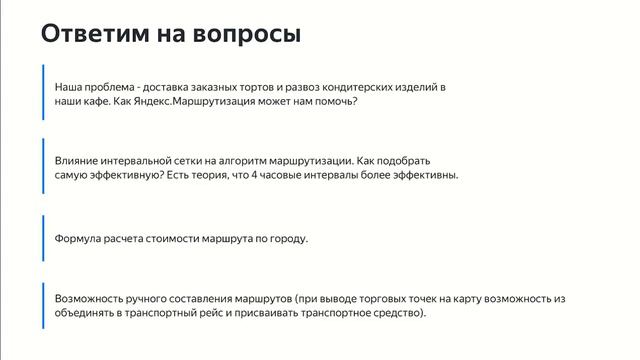 Ответим на вопросы

Наша проблема - доставка заказных тортов и развоз кондитерских изделий в наши кафе. Как Яндекс.Маршрутизация может нам помочь?

Влияние интервальной сетки на алгоритм маршрутизации. Как подобрать самую эффективную? Есть теория, что 4 часовые интервалы более эффективны.

Формула расчета стоимости маршрута по городу.

Возможность ручного составления маршрутов (при выводе торговых точек на карту возможность из объединять в транспортный рейс и присваивать транспортное средство).